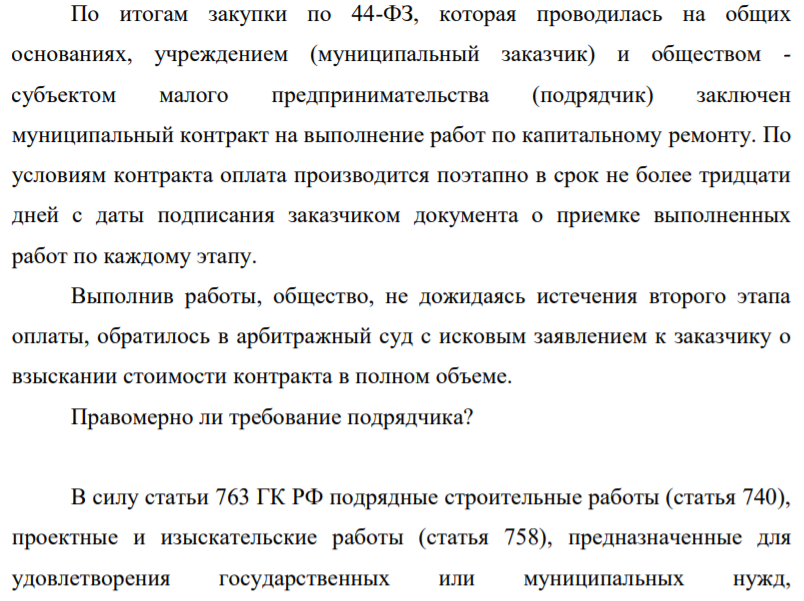 По итогам закупки по 44-ФЗ, которая проводилась на общих основаниях, учреждением (муниципальный заказчик) и обществом - субъектом малого предпринимательства (подрядчик) заключен муниципальный контракт на выполнение работ по капитальному ремонту. По условиям контракта оплата производится поэтапно в срок не более тридцати дней с даты подписания заказчиком документа о приемке выполненных работ по каждому этапу.

Выполнив работы, общество, не дожидаясь истечения второго этапа оплаты, обратилось в арбитражный суд с исковым заявлением к заказчику о взыскании стоимости контракта в полном объеме.

Правомерно ли требование подрядчика?

В силу статьи 763 ГК РФ подрядные строительные работы (статья 740), проектные и изыскательские работы (статья 758), предназначенные для удовлетворения государственных или муниципальных нужд,